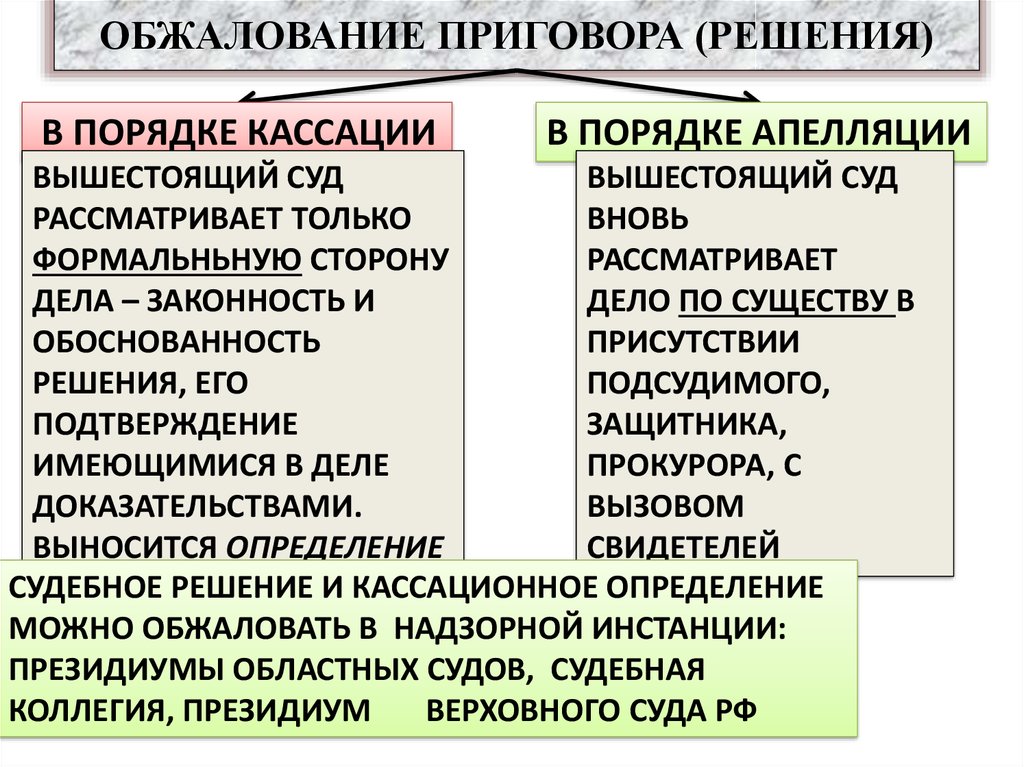 ОБЖАЛОВАНИЕ ПРИГОВОРА (РЕШЕНИЯ)

В ПОРЯДКЕ КАССАЦИИ

ВЫШЕСТОЯЩИЙ СУД РАССМАТРИВАЕТ ТОЛЬКО ФОРМАЛЬНЬНУЮ СТОРОНУ ДЕЛА – ЗАКОННОСТЬ И ОБОСНОВАННОСТЬ РЕШЕНИЯ, ЕГО ПОДТВЕРЖДЕНИЕ ИМЕЮЩИМИСЯ В ДЕЛЕ ДОКАЗАТЕЛЬСТВАМИ. ВЫНОСИТСЯ ОПРЕДЕЛЕНИЕ

В ПОРЯДКЕ АПЕЛЛЯЦИИ

ВЫШЕСТОЯЩИЙ СУД ВНОВЬ РАССМАТРИВАЕТ ДЕЛО ПО СУЩЕСТВУ В ПРИСУТСТВИИ ПОДСУДИМОГО, ЗАЩИТНИКА, ПРОКУРОРА, С ВЫЗОВОМ СВИДЕТЕЛЕЙ

СУДЕБНОЕ РЕШЕНИЕ И КАССАЦИОННОЕ ОПРЕДЕЛЕНИЕ МОЖНО ОБЖАЛОВАТЬ В НАДЗОРНОЙ ИНСТАНЦИИ: ПРЕЗИДИУМЫ ОБЛАСТНЫХ СУДОВ, СУДЕБНАЯ КОЛЛЕГИЯ, ПРЕЗИДИУМ ВЕРХОВНОГО СУДА РФ